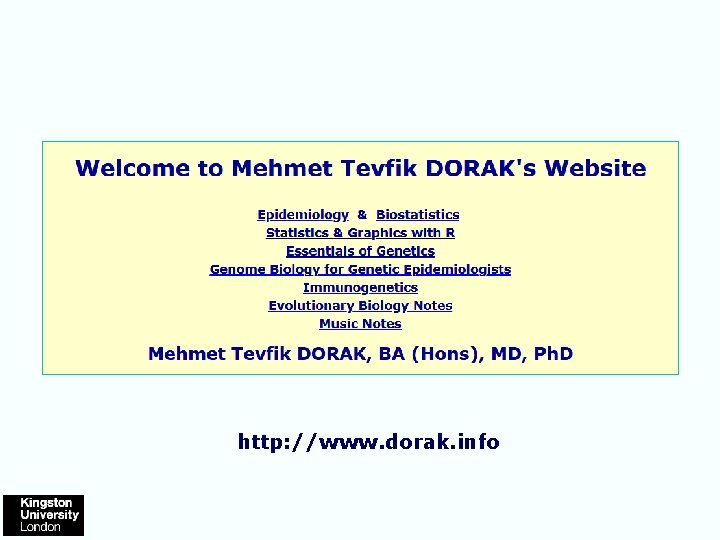 Welcome to Mehmet Tevfik DORAK's Website

Epidemiology & Biostatistics
Statistics & Graphics with R
Essentials of Genetics
Genome Biology for Genetic Epidemiologists
Immunogenetics
Evolutionary Biology Notes
Music Notes

Mehmet Tevfik DORAK, BA (Hons), MD, PhD

http://www.dorak.info

Kingston
University
London